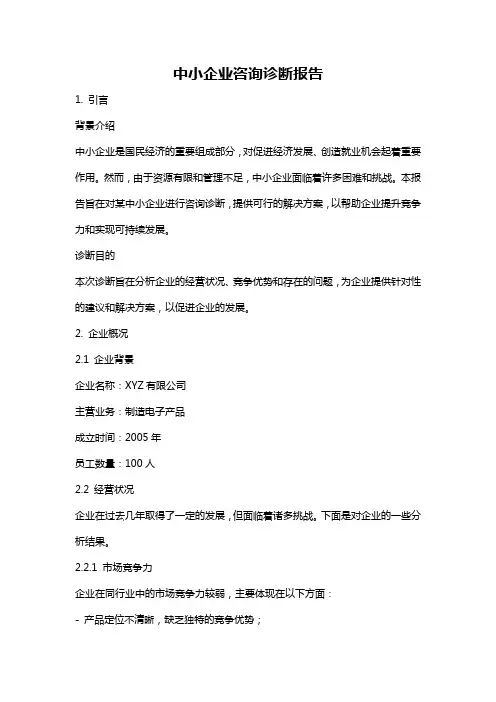 中小企业咨询诊断报告

1. 引言

背景介绍

中小企业是国民经济的重要组成部分，对促进经济发展、创造就业机会起着重要作用。然而，由于资源有限和管理不足，中小企业面临着许多困难和挑战。本报告旨在对某中小企业进行咨询诊断，提供可行的解决方案，以帮助企业提升竞争力和实现可持续发展。

诊断目的

本次诊断旨在分析企业的经营状况、竞争优势和存在的问题，为企业提供针对性的建议和解决方案，以促进企业的发展。

2. 企业概况

2.1 企业背景

企业名称：XYZ 有限公司

主营业务：制造电子产品

成立时间：2005 年

员工数量：100 人

2.2 经营状况

企业在过去几年取得了一定的发展，但面临着诸多挑战。下面是对企业的一些分析结果。

2.2.1 市场竞争力

企业在同行业中的市场竞争力较弱，主要体现在以下方面：

- 产品定位不清晰，缺乏独特的竞争优势；